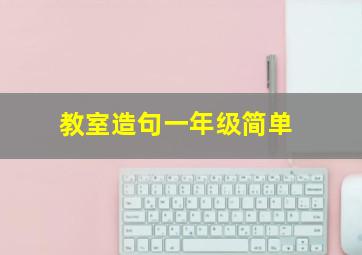 教室造句一年级简单